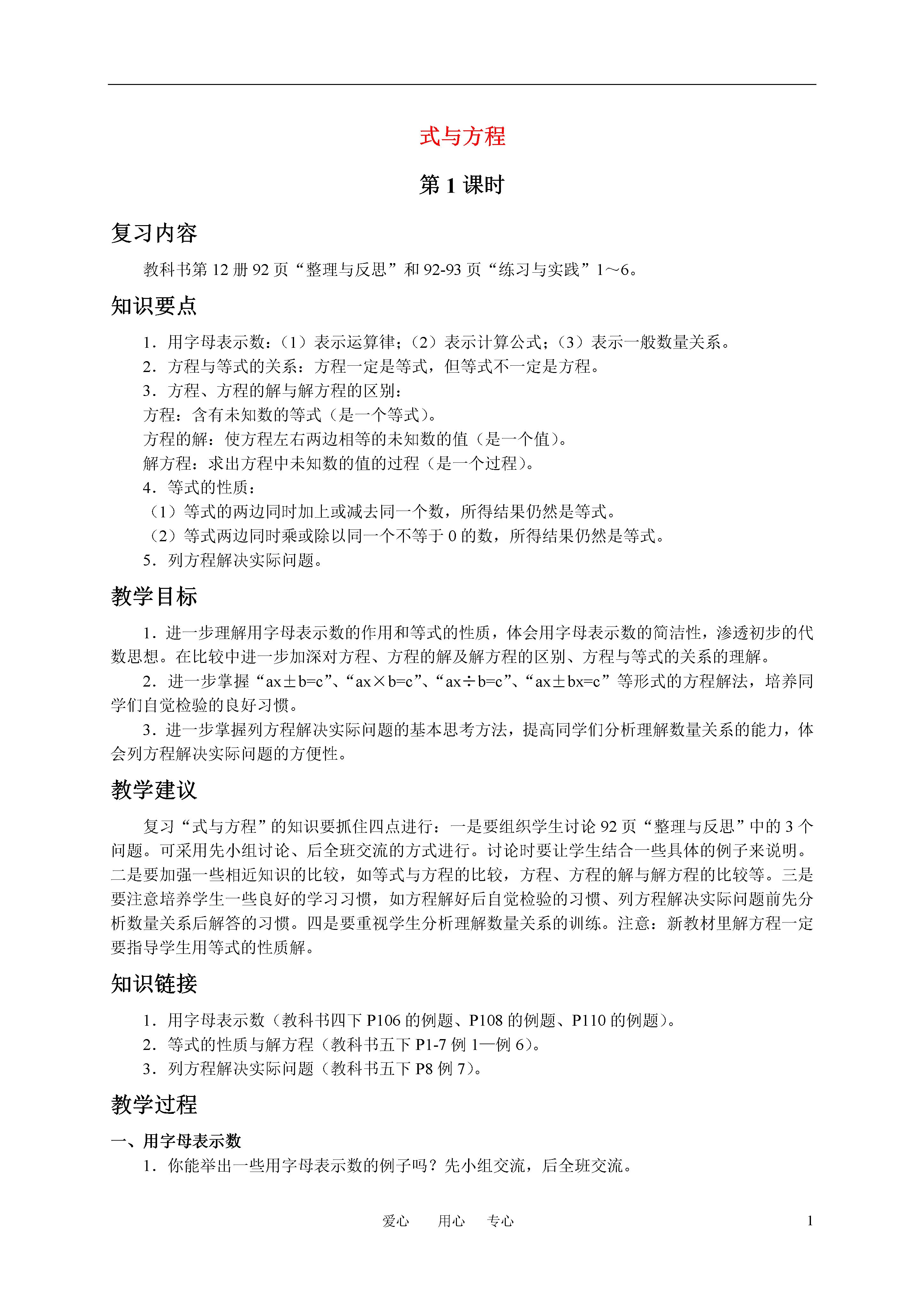 式与方程

第 1 课时

复习内容

教科书第 12 册 92 页“整理与反思”和 92-93 页“练习与实践”1～6。

知识要点

1．用字母表示数：（1）表示运算律；（2）表示计算公式；（3）表示一般数量关系。
2．方程与等式的关系：方程一定是等式，但等式不一定是方程。
3．方程、方程的解与解方程的区别：
方程：含有未知数的等式（是一个等式）。
方程的解：使方程左右两边相等的未知数的值（是一个值）。
解方程：求出方程中未知数的值的过程（是一个过程）。
4．等式的性质：
（1）等式的两边同时加上或减去同一个数，所得结果仍然是等式。
（2）等式两边同时乘或除以同一个不等于 0 的数，所得结果仍然是等式。
5．列方程解决实际问题。

教学目标

1．进一步理解用字母表示数的作用和等式的性质，体会用字母表示数的简洁性，渗透初步的代数思想。在比较中进一步加深对方程、方程的解及解方程的区别、方程与等式的关系的理解。

2．进一步掌握“ax±b=c”、“ax×b=c”、“ax÷b=c”、“ax±bx=c”等形式的方程解法，培养同学们自觉检验的良好习惯。

3．进一步掌握列方程解决实际问题的基本思考方法，提高同学们分析理解数量关系的能力，体会列方程解决实际问题的方便性。

教学建议

复习“式与方程”的知识要抓住四点进行：一是要组织学生讨论 92 页“整理与反思”中的 3 个问题。可采用先小组讨论、后全班交流的方式进行。讨论时要让学生结合一些具体的例子来说明。二是要加强一些相近知识的比较，如等式与方程的比较，方程、方程的解与解方程的比较等。三是要注意培养学生一些良好的学习习惯，如方程解好后自觉检验的习惯、列方程解决实际问题前先分析数量关系后解答的习惯。四是要重视学生分析理解数量关系的训练。注意：新教材里解方程一定要指导学生用等式的性质解。

知识链接

1．用字母表示数（教科书四下 P106 的例题、P108 的例题、P110 的例题）。
2．等式的性质与解方程（教科书五下 P1-7 例 1—例 6）。
3．列方程解决实际问题（教科书五下 P8 例 7）。

教学过程

一、用字母表示数
1．你能举出一些用字母表示数的例子吗？先小组交流，后全班交流。

爱心 用心 专心 1